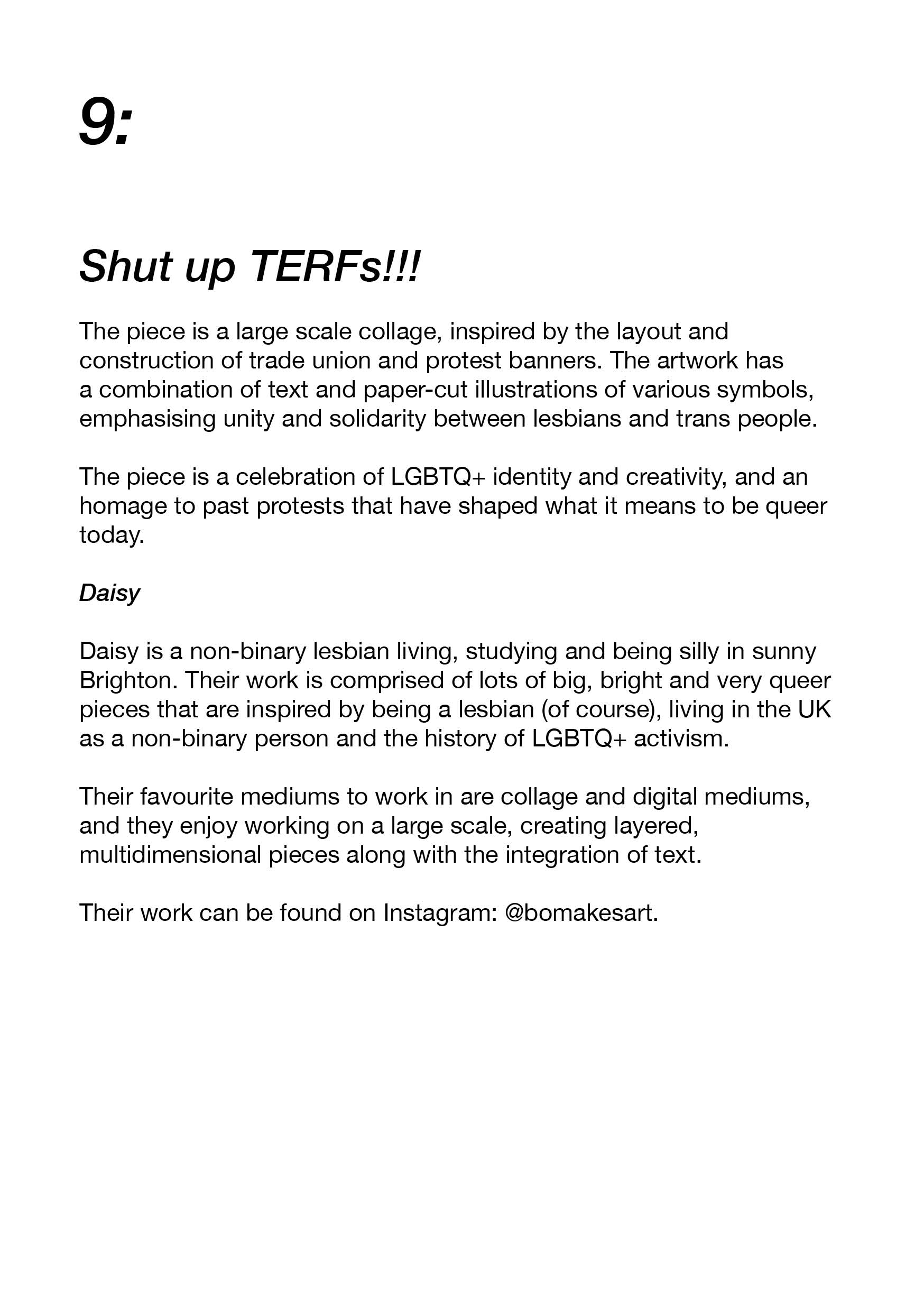 9:

Shut up TERFs!!!

The piece is a large scale collage, inspired by the layout and construction of trade union and protest banners. The artwork has a combination of text and paper-cut illustrations of various symbols, emphasising unity and solidarity between lesbians and trans people.

The piece is a celebration of LGBTQ+ identity and creativity, and an homage to past protests that have shaped what it means to be queer today.

Daisy

Daisy is a non-binary lesbian living, studying and being silly in sunny Brighton. Their work is comprised of lots of big, bright and very queer pieces that are inspired by being a lesbian (of course), living in the UK as a non-binary person and the history of LGBTQ+ activism.

Their favourite mediums to work in are collage and digital mediums, and they enjoy working on a large scale, creating layered, multidimensional pieces along with the integration of text.

Their work can be found on Instagram: @bomakesart.